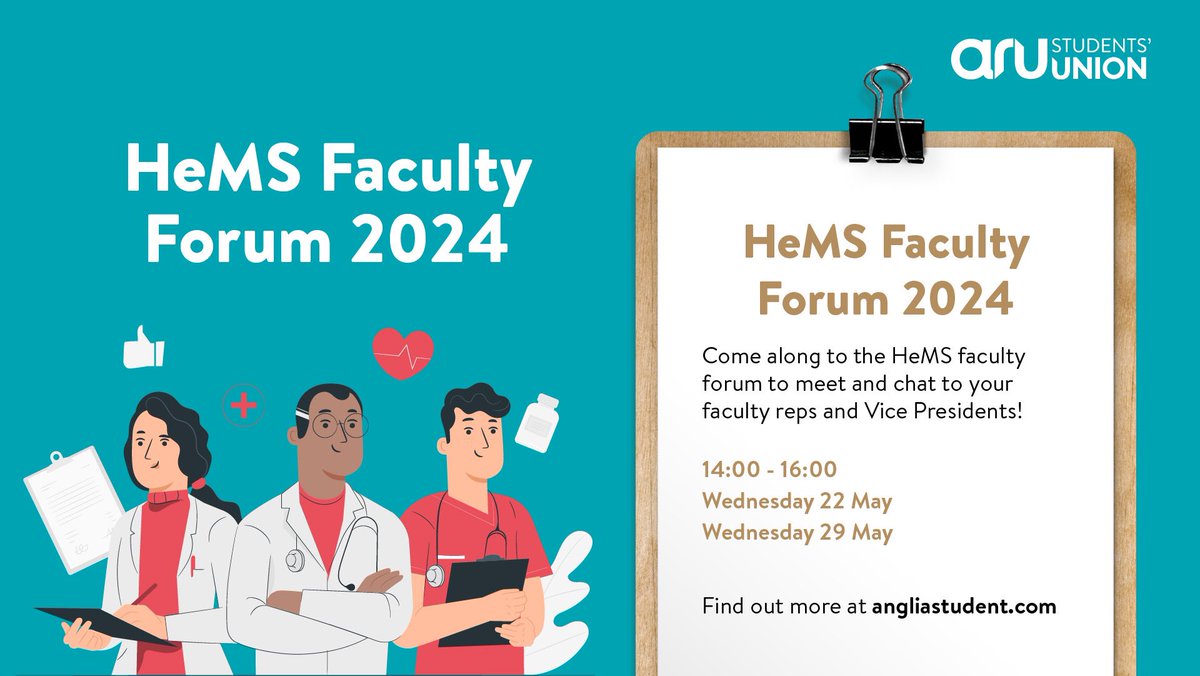 aru STUDENTS' UNION

HeMS Faculty Forum 2024

HeMS Faculty Forum 2024

Come along to the HeMS faculty forum to meet and chat to your faculty reps and Vice Presidents!

14:00 - 16:00
Wednesday 22 May
Wednesday 29 May

Find out more at angliastudent.com